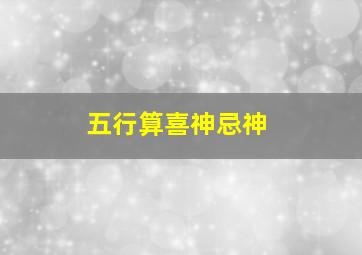 五行算喜神忌神